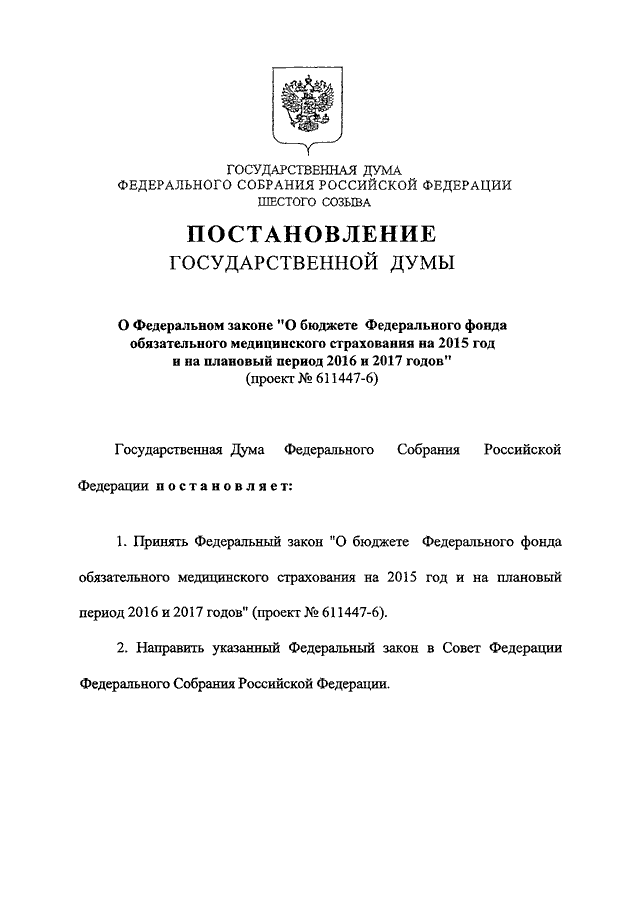 ГОСУДАРСТВЕННАЯ ДУМА
ФЕДЕРАЛЬНОГО СОБРАНИЯ РОССИЙСКОЙ ФЕДЕРАЦИИ
ШЕСТОГО СОЗЫВА

ПОСТАНОВЛЕНИЕ
ГОСУДАРСТВЕННОЙ ДУМЫ

О Федеральном законе "О бюджете Федерального фонда обязательного медицинского страхования на 2015 год и на плановый период 2016 и 2017 годов"
(проект № 611447-6)

Государственная Дума Федерального Собрания Российской Федерации постановляет:

1. Принять Федеральный закон "О бюджете Федерального фонда обязательного медицинского страхования на 2015 год и на плановый период 2016 и 2017 годов" (проект № 611447-6).

2. Направить указанный Федеральный закон в Совет Федерации Федерального Собрания Российской Федерации.